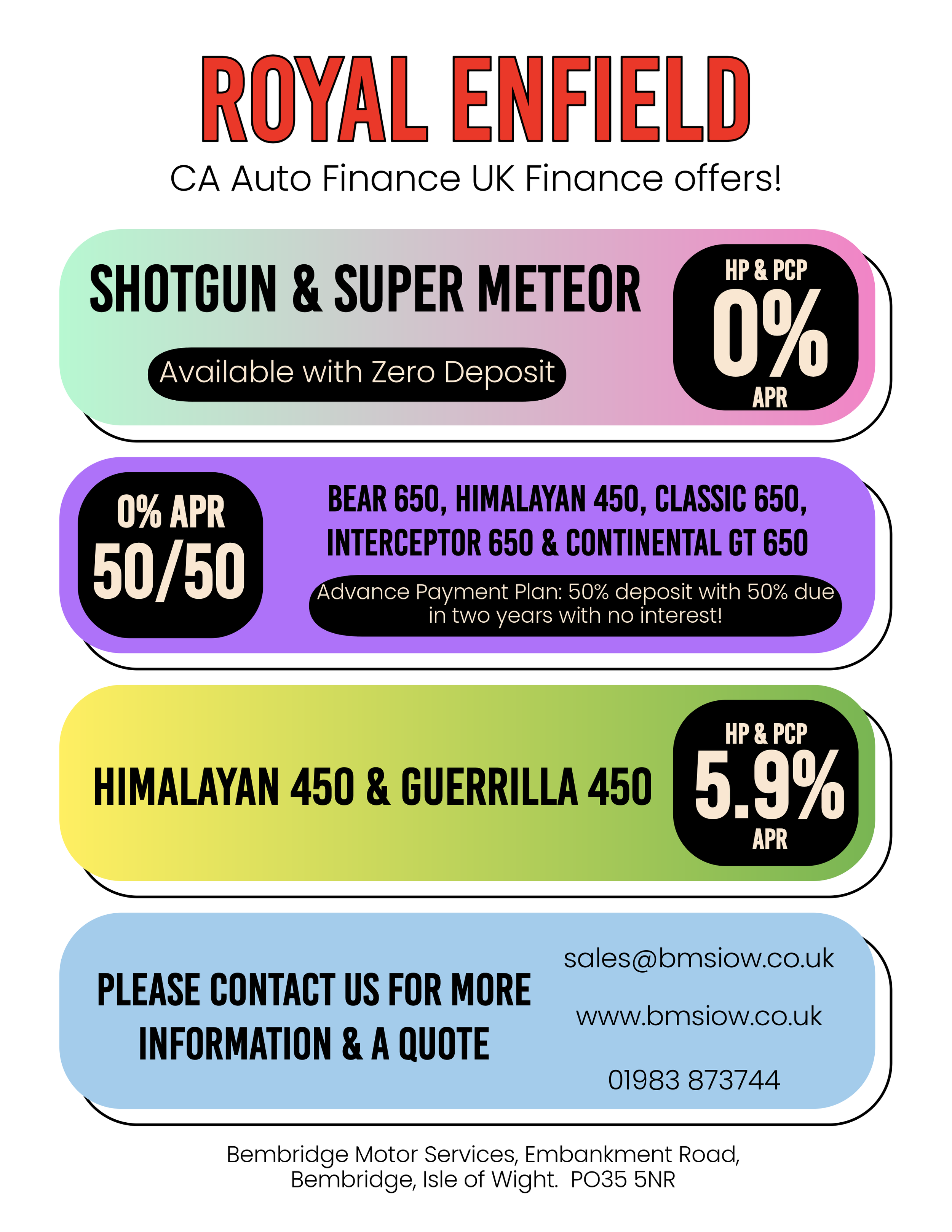 ROYAL ENFIELD
CA Auto Finance UK Finance offers!

SHOTGUN & SUPER METEOR
Available with Zero Deposit
HP & PCP
0%
APR

0% APR
50/50
BEAR 650, HIMALAYAN 450, CLASSIC 650, INTERCEPTOR 650 & CONTINENTAL GT 650
Advance Payment Plan: 50% deposit with 50% due in two years with no interest!

HIMALAYAN 450 & GUERRILLA 450
HP & PCP
5.9%
APR

PLEASE CONTACT US FOR MORE INFORMATION & A QUOTE
sales@bmsiow.co.uk
www.bmsiow.co.uk
01983 873744

Bembridge Motor Services, Embankment Road, Bembridge, Isle of Wight. PO35 5NR